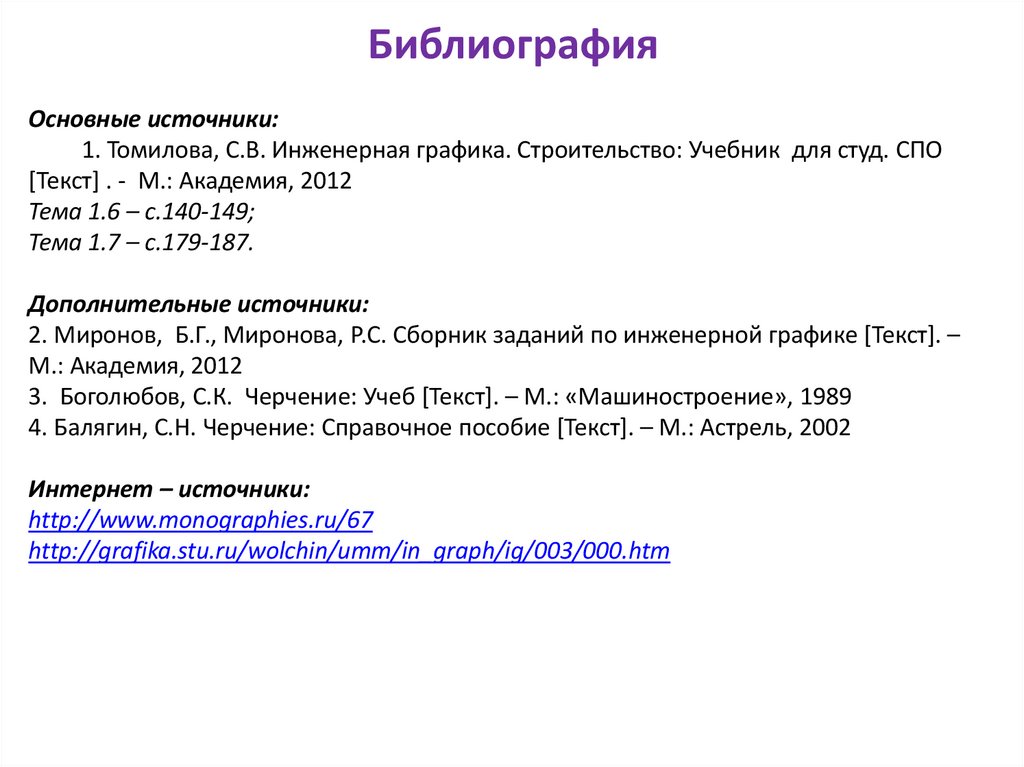 Библиография

Основные источники:
1. Томилова, С.В. Инженерная графика. Строительство: Учебник для студ. СПО [Текст] . - М.: Академия, 2012
Тема 1.6 – с.140-149;
Тема 1.7 – с.179-187.

Дополнительные источники:
2. Миронов, Б.Г., Миронова, Р.С. Сборник заданий по инженерной графике [Текст]. – М.: Академия, 2012
3. Боголюбов, С.К. Черчение: Учеб [Текст]. – М.: «Машиностроение», 1989
4. Балягин, С.Н. Черчение: Справочное пособие [Текст]. – М.: Астрель, 2002

Интернет – источники:
http://www.monographies.ru/67
http://grafika.stu.ru/wolchin/umm/in_graph/ig/003/000.htm